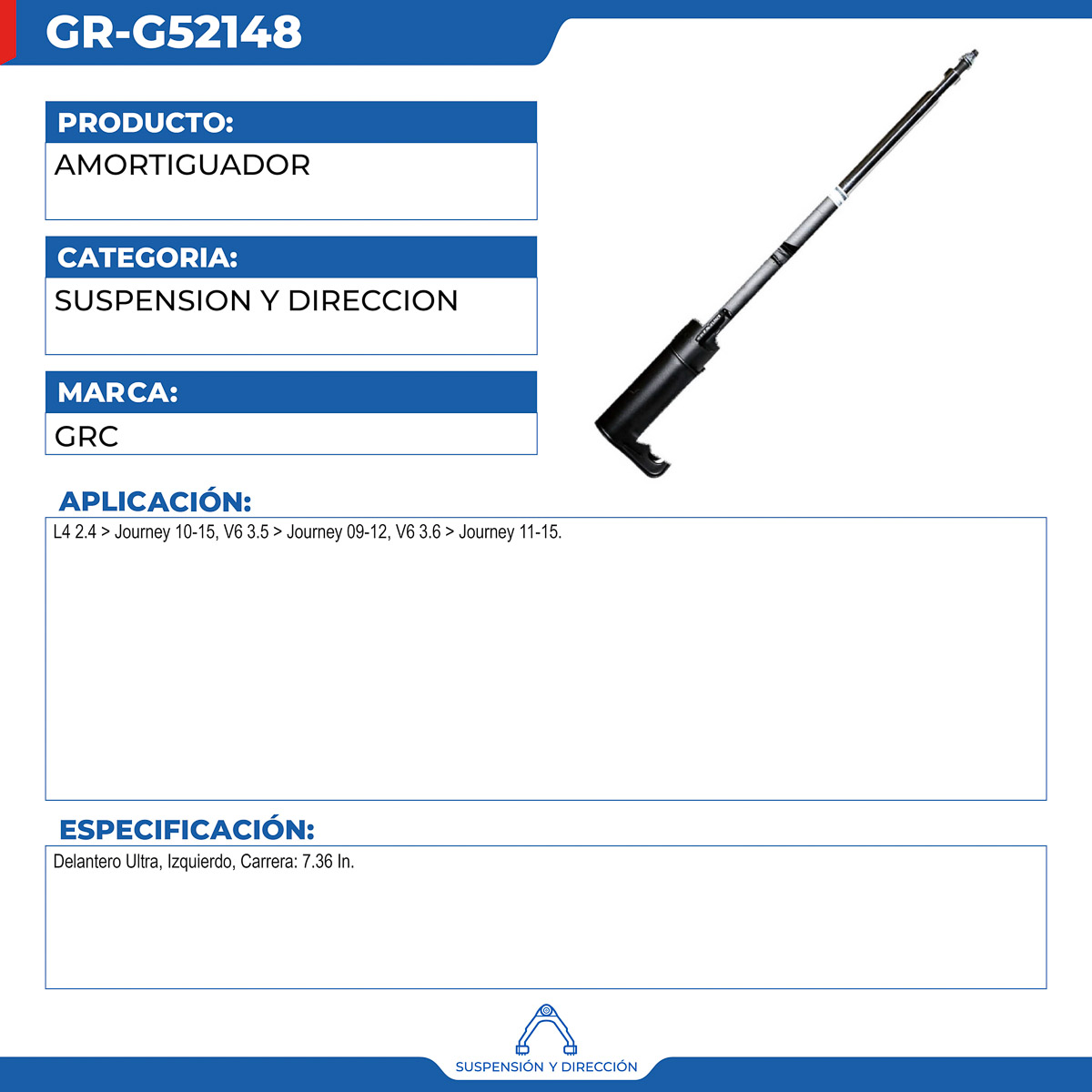 GR-G52148

PRODUCTO:

AMORTIGUADOR

CATEGORIA:

SUSPENSION Y DIRECCION

MARCA:

GRC

APLICACIÓN:

L4 2.4 > Journey 10-15, V6 3.5 > Journey 09-12, V6 3.6 > Journey 11-15.

ESPECIFICACIÓN:

Delantero Ultra, Izquierdo, Carrera: 7.36 In.

SUSPENSIÓN Y DIRECCIÓN